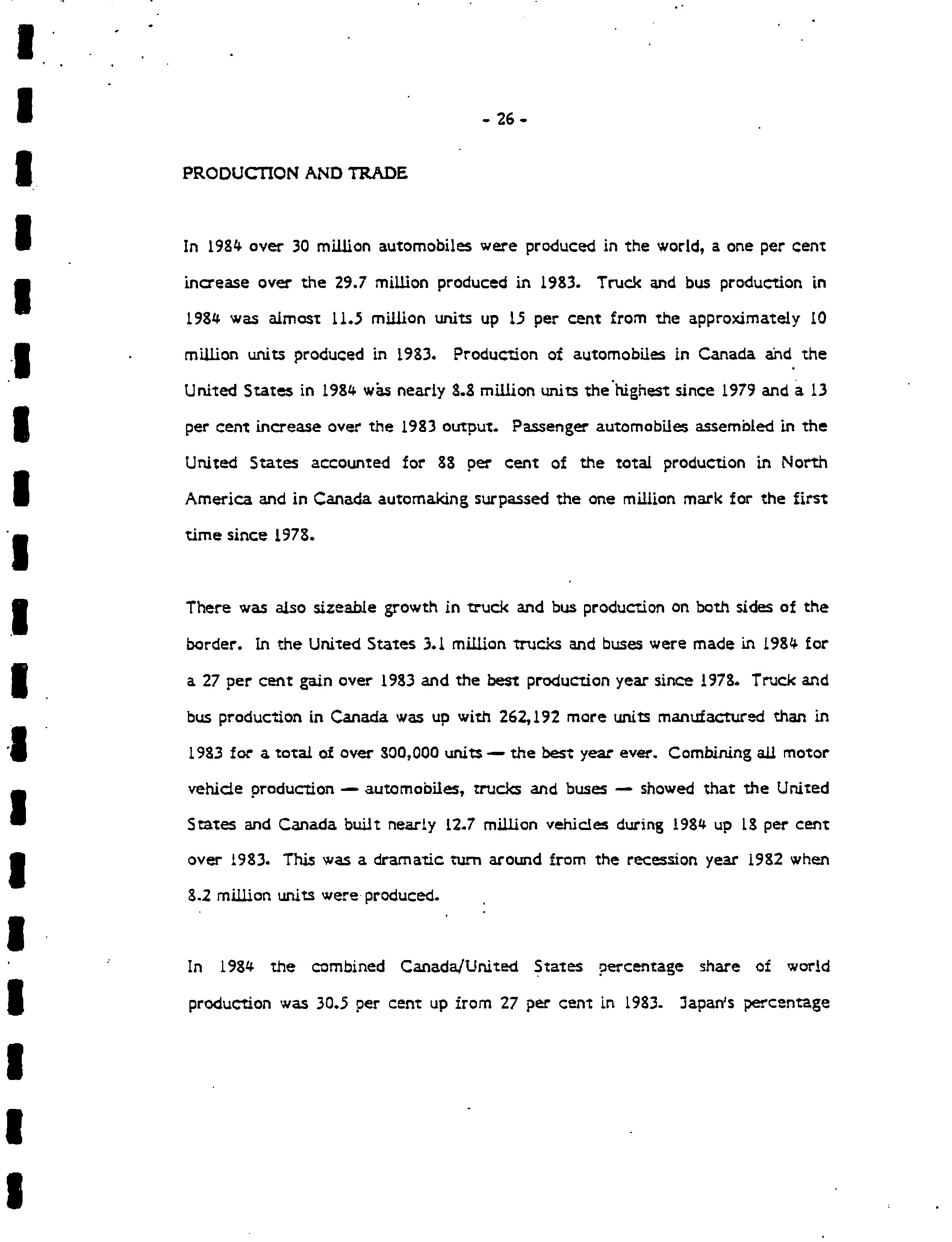 - 26 -

PRODUCTION AND TRADE

In 1984 over 30 million automobiles were produced in the world, a one per cent increase over the 29.7 million produced in 1983. Truck and bus production in 1984 was almost 11.5 million units up 15 per cent from the approximately 10 million units produced in 1983. Production of automobiles in Canada and the United States in 1984 was nearly 8.8 million units the highest since 1979 and a 13 per cent increase over the 1983 output. Passenger automobiles assembled in the United States accounted for 88 per cent of the total production in North America and in Canada automaking surpassed the one million mark for the first time since 1978.

There was also sizeable growth in truck and bus production on both sides of the border. In the United States 3.1 million trucks and buses were made in 1984 for a 27 per cent gain over 1983 and the best production year since 1978. Truck and bus production in Canada was up with 262,192 more units manufactured than in 1983 for a total of over 800,000 units — the best year ever. Combining all motor vehicle production — automobiles, trucks and buses — showed that the United States and Canada built nearly 12.7 million vehicles during 1984 up 18 per cent over 1983. This was a dramatic turn around from the recession year 1982 when 8.2 million units were produced.

In 1984 the combined Canada/United States percentage share of world production was 30.5 per cent up from 27 per cent in 1983. Japan's percentage